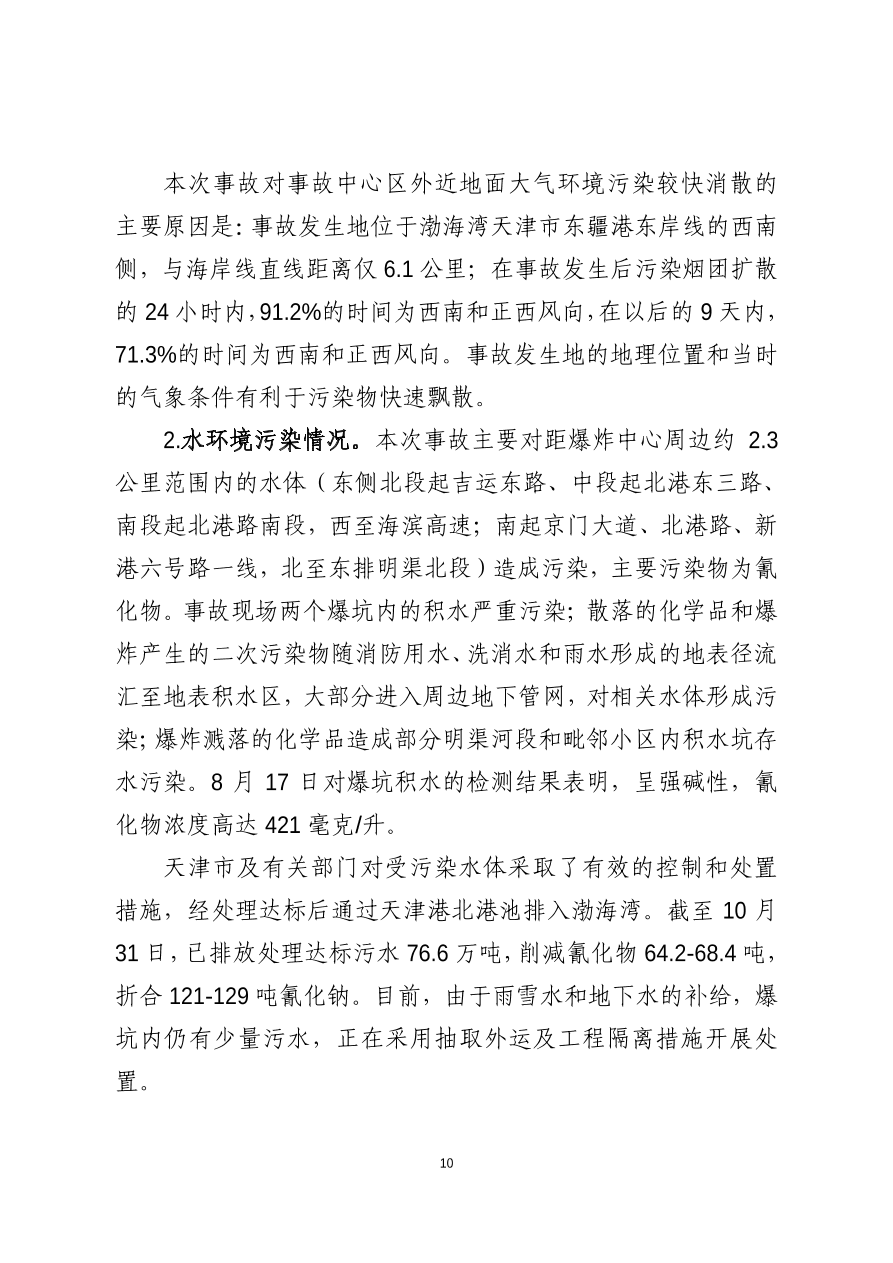 本次事故对事故中心区外近地面大气环境污染较快消散的主要原因是：事故发生地位于渤海湾天津市东疆港东岸线的西南侧，与海岸线直线距离仅 6.1 公里；在事故发生后污染烟团扩散的 24 小时内，91.2%的时间为西南和正西风向，在以后的 9 天内，71.3%的时间为西南和正西风向。事故发生地的地理位置和当时的气象条件有利于污染物快速飘散。

2.水环境污染情况。本次事故主要对距爆炸中心周边约 2.3 公里范围内的水体（东侧北段起吉运东路、中段起北港东三路、南段起北港路南段，西至海滨高速；南起京门大道、北港路、新港六号路一线，北至东排明渠北段）造成污染，主要污染物为氰化物。事故现场两个爆坑内的积水严重污染；散落的化学品和爆炸产生的二次污染物随消防用水、洗消水和雨水形成的地表径流汇至地表积水区，大部分进入周边地下管网，对相关水体形成污染；爆炸溅落的化学品造成部分明渠河段和毗邻小区内积水坑存水污染。8 月 17 日对爆坑积水的检测结果表明，呈强碱性，氰化物浓度高达 421 毫克/升。

天津市及有关部门对受污染水体采取了有效的控制和处置措施，经处理达标后通过天津港北港池排入渤海湾。截至 10 月 31 日，已排放处理达标污水 76.6 万吨，削减氰化物 64.2-68.4 吨，折合 121-129 吨氰化钠。目前，由于雨雪水和地下水的补给，爆坑内仍有少量污水，正在采用抽取外运及工程隔离措施开展处置。

10